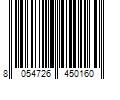 8 054726 450160